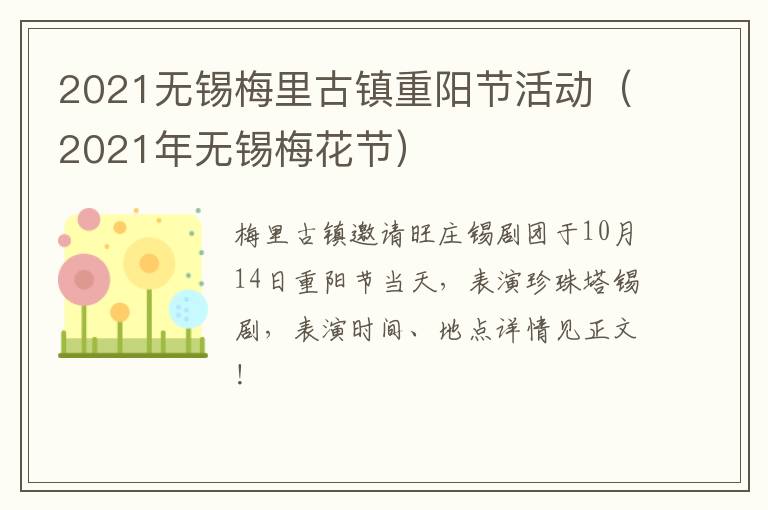 2021无锡梅里古镇重阳节活动（2021年无锡梅花节）

梅里古镇邀请旺庄锡剧团于10月14日重阳节当天，表演珍珠塔锡剧，表演时间、地点详情见正文！